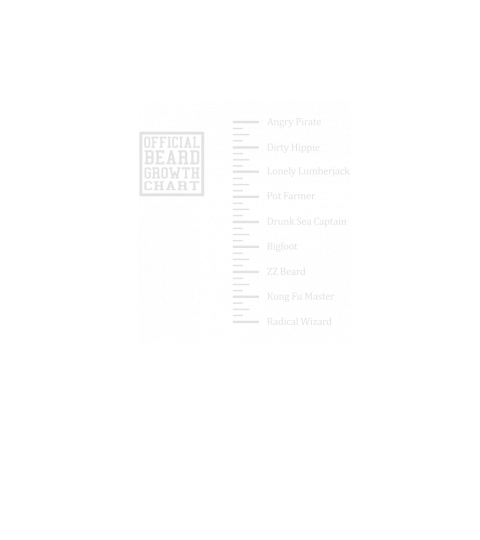 OFFICIAL BEARD GROWTH CHART

Angry Pirate
Dirty Hippie
Lonely Lumberjack
Pot Farmer
Drunk Sea Captain
Bigfoot
ZZ Beard
Kung Fu Master
Radical Wizard